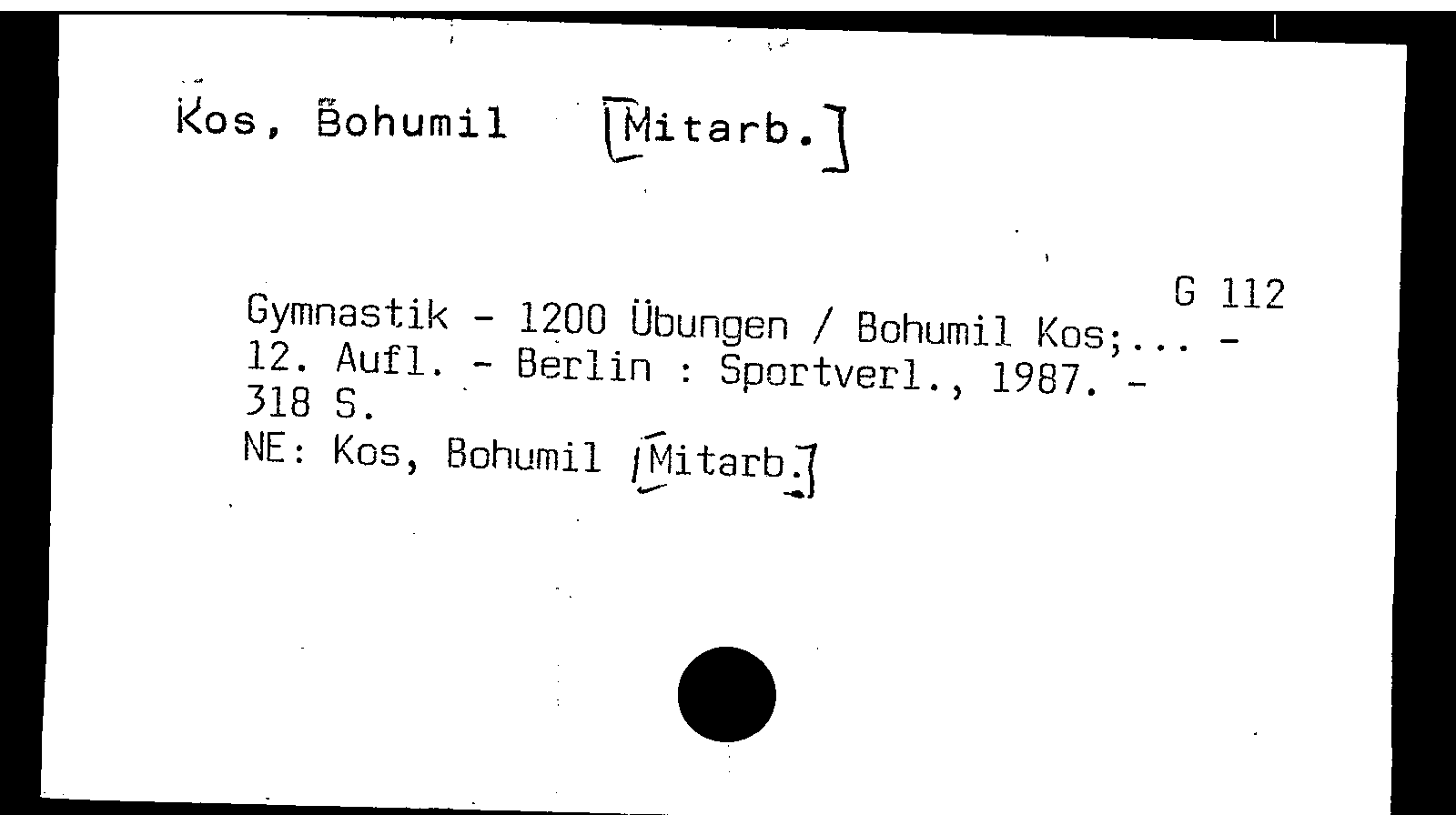 Kos, Bohumil [Mitarb.]

G 112

Gymnastik - 1200 Übungen / Bohumil Kos;... - 12. Aufl. - Berlin : Sportverl., 1987. - 318 S.

NE: Kos, Bohumil [Mitarb.]